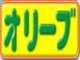 オリーブ